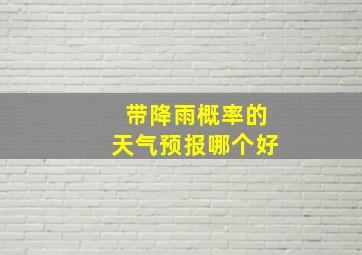 带降雨概率的
天气预报哪个好